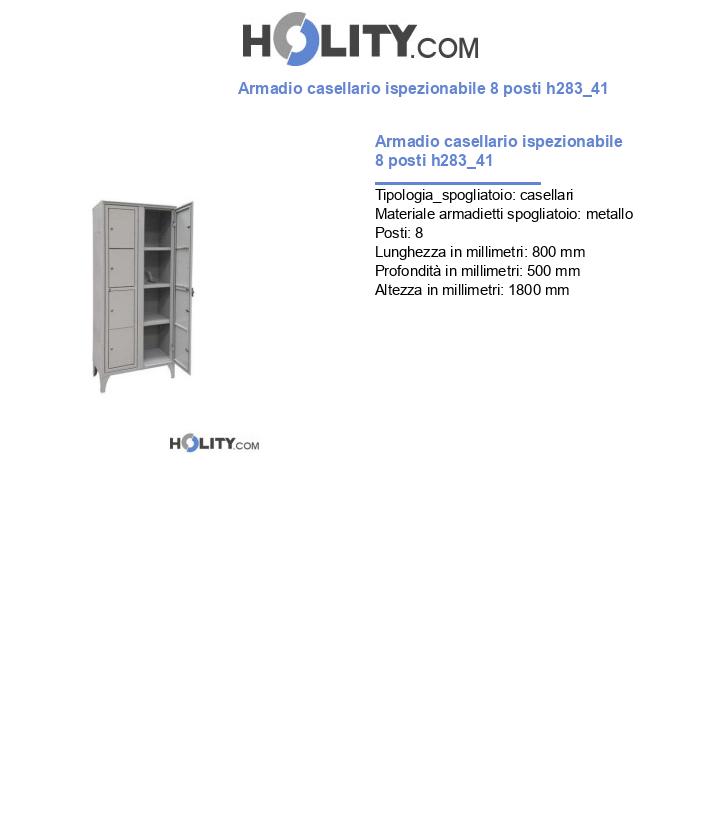 HOLITY.COM

Armadio casellario ispezionabile 8 posti h283_41

Armadio casellario ispezionabile 8 posti h283_41

Tipologia_spogliatoio: casellari
Materiale armadietti spogliatoio: metallo
Posti: 8
Lunghezza in millimetri: 800 mm
Profondità in millimetri: 500 mm
Altezza in millimetri: 1800 mm

HOLITY.COM